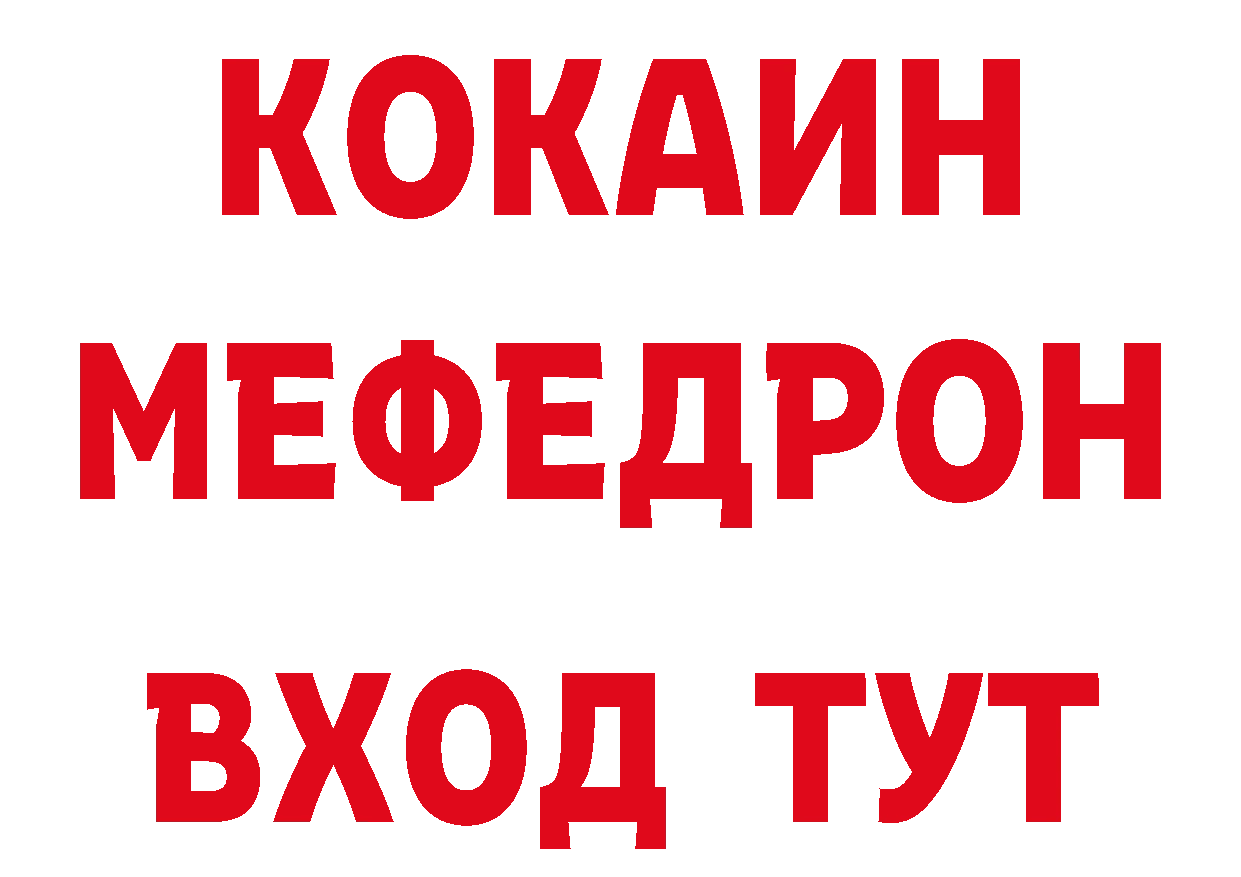 КОКАИН МЕФЕДРОН ВХОД ТУТ